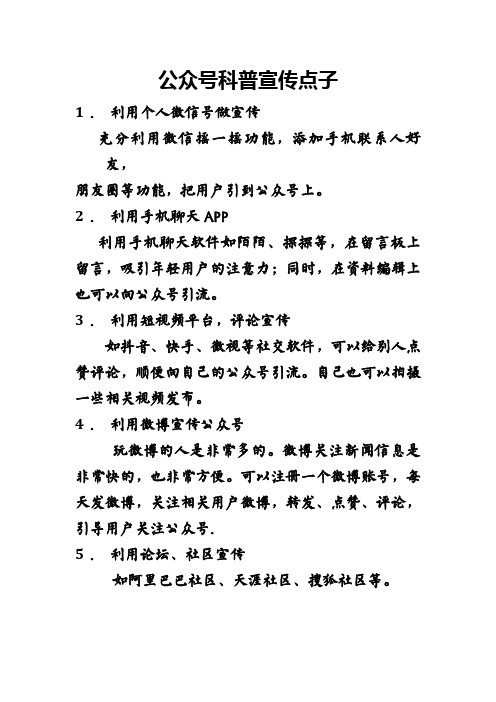 公众号科普宣传点子

1． 利用个人微信号做宣传

充分利用微信摇一摇功能，添加手机联系人好友，
朋友圈等功能，把用户引到公众号上。

2． 利用手机聊天 APP

利用手机聊天软件如陌陌、探探等，在留言板上留言，吸引年轻用户的注意力；同时，在资料编辑上也可以向公众号引流。

3． 利用短视频平台，评论宣传

如抖音、快手、微视等社交软件，可以给别人点赞评论，顺便向自己的公众号引流。自己也可以拍摄一些相关视频发布。

4． 利用微博宣传公众号

玩微博的人是非常多的。微博关注新闻信息是非常快的，也非常方便。可以注册一个微博账号，每天发微博，关注相关用户微博，转发、点赞、评论，引导用户关注公众号.

5． 利用论坛、社区宣传

如阿里巴巴社区、天涯社区、搜狐社区等。